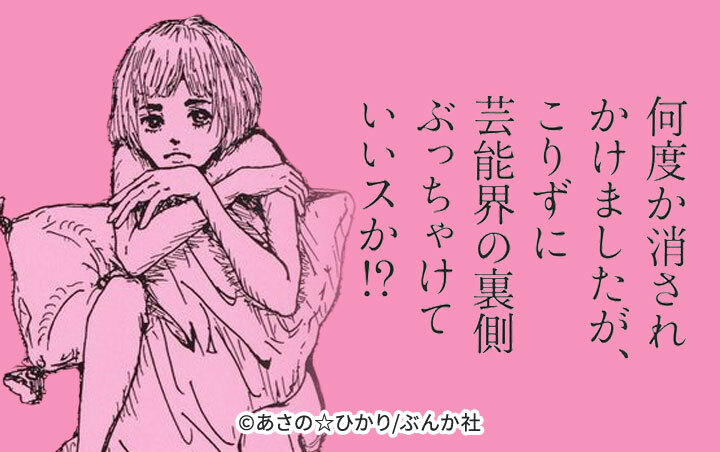 何度か消され
かけましたが、
こりずに
芸能界の裏側
ぶっちゃけて
いいスか!?

©あさの☆ひかり/ぶんか社